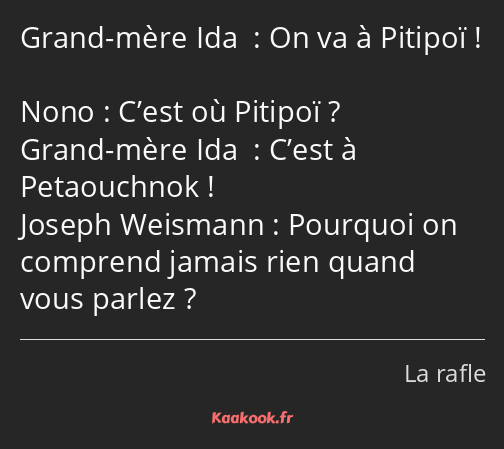 Grand-mère Ida  : On va à Pitipoï !

Nono : C’est où Pitipoï ?
Grand-mère Ida  : C’est à Petaouchnok !
Joseph Weismann : Pourquoi on comprend jamais rien quand vous parlez ?

La rafle

Kaakook.fr